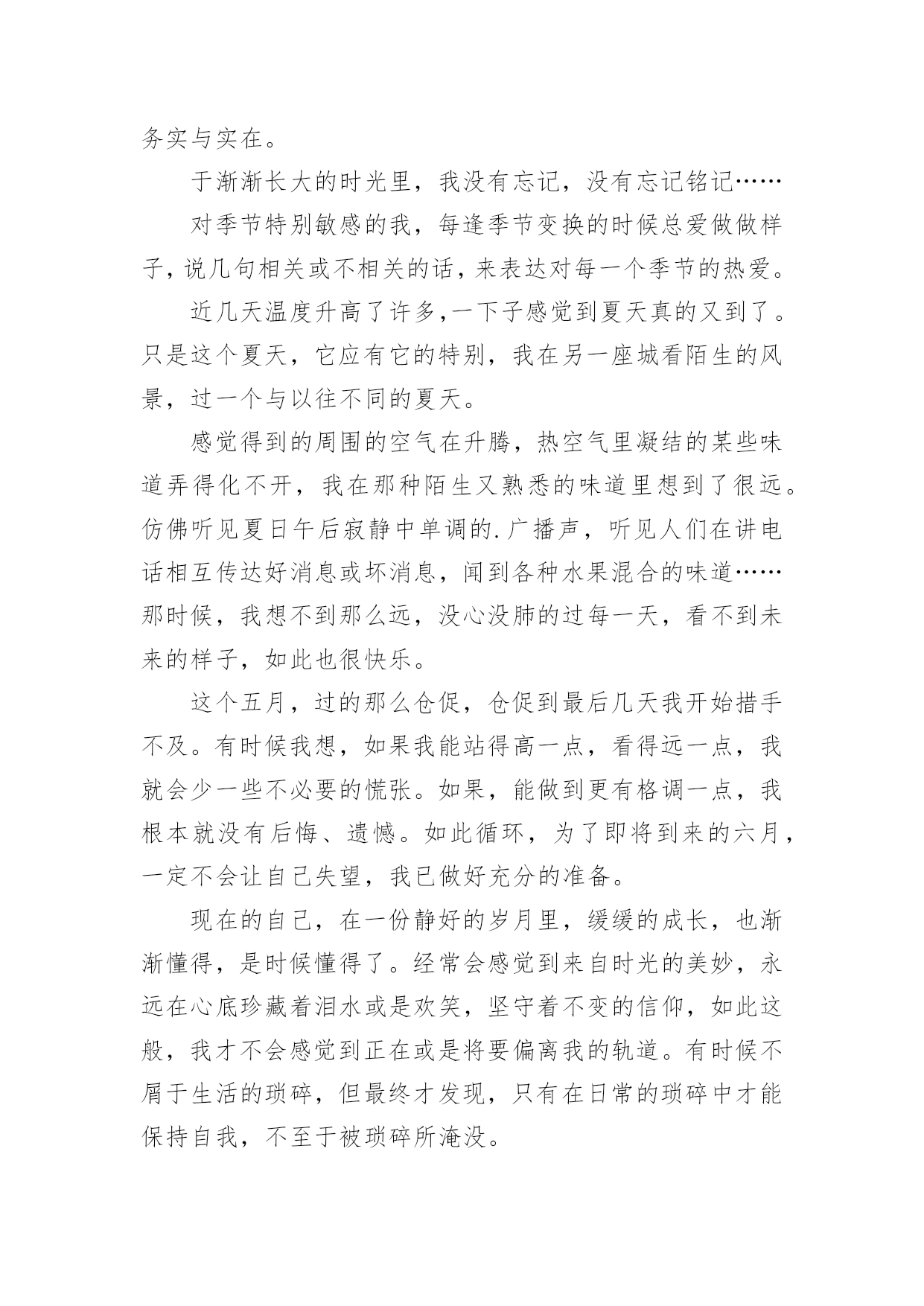 务实与实在。

于渐渐长大的时光里，我没有忘记，没有忘记铭记……

对季节特别敏感的我，每逢季节变换的时候总爱做做样子，说几句相关或不相关的话，来表达对每一个季节的热爱。

近几天温度升高了许多,一下子感觉到夏天真的又到了。只是这个夏天，它应有它的特别，我在另一座城看陌生的风景，过一个与以往不同的夏天。

感觉得到的周围的空气在升腾，热空气里凝结的某些味道弄得化不开，我在那种陌生又熟悉的味道里想到了很远。仿佛听见夏日午后寂静中单调的.广播声，听见人们在讲电话相互传达好消息或坏消息，闻到各种水果混合的味道……那时候，我想不到那么远，没心没肺的过每一天，看不到未来的样子，如此也很快乐。

这个五月，过的那么仓促，仓促到最后几天我开始措手不及。有时候我想，如果我能站得高一点，看得远一点，我就会少一些不必要的慌张。如果，能做到更有格调一点，我根本就没有后悔、遗憾。如此循环，为了即将到来的六月，一定不会让自己失望，我已做好充分的准备。

现在的自己，在一份静好的岁月里，缓缓的成长，也渐渐懂得，是时候懂得了。经常会感觉到来自时光的美妙，永远在心底珍藏着泪水或是欢笑，坚守着不变的信仰，如此这般，我才不会感觉到正在或是将要偏离我的轨道。有时候不屑于生活的琐碎，但最终才发现，只有在日常的琐碎中才能保持自我，不至于被琐碎所淹没。